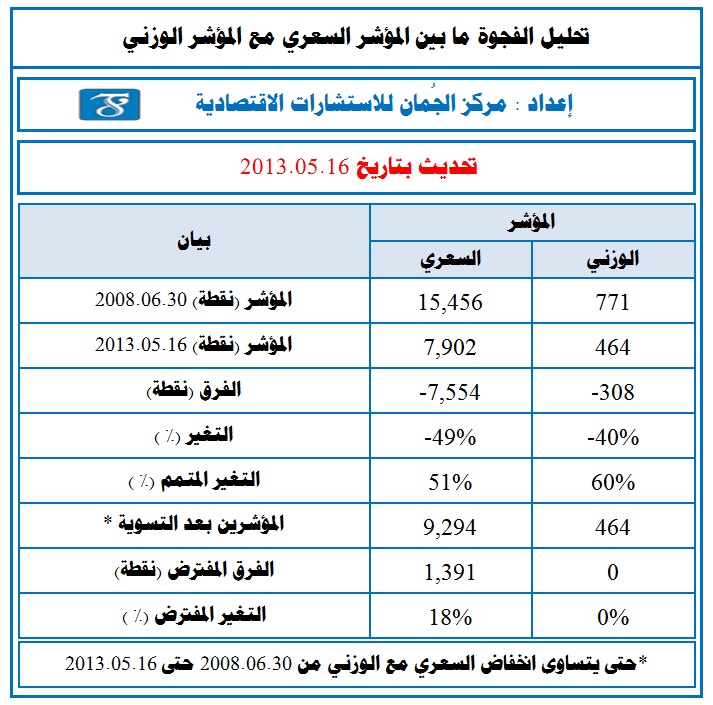 تحليل الفجوة ما بين المؤشر السعري مع المؤشر الوزني

إعداد : مركز الجُمان للاستشارات الاقتصادية

تحديث بتاريخ 2013.05.16

| بيان | المؤشر السعري | المؤشر الوزني |
|---|---|---|
| المؤشر (نقطة) 2008.06.30 | 15,456 | 771 |
| المؤشر (نقطة) 2013.05.16 | 7,902 | 464 |
| الفرق (نقطة) | -7,554 | -308 |
| التغير (٪) | -49% | -40% |
| التغير المتمم (٪) | 51% | 60% |
| المؤشرين بعد التسوية * | 9,294 | 464 |
| الفرق المفترض (نقطة) | 1,391 | 0 |
| التغير المفترض (٪) | 18% | 0% |

*حتى يتساوى انخفاض السعري مع الوزني من 2008.06.30 حتى 2013.05.16